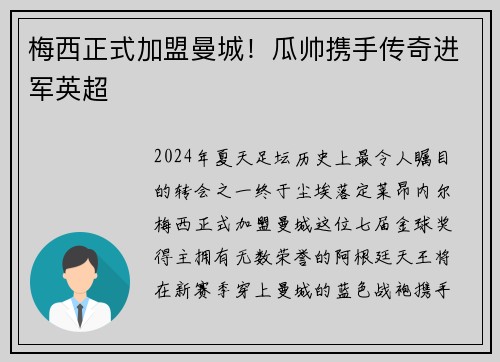 梅西正式加盟曼城！瓜帅携手传奇进军英超

2024年夏天足坛历史上最令人瞩目的转会之一终于尘埃落定莱昂内尔梅西正式加盟曼城这位七届金球奖得主拥有无数荣誉的阿根廷天王将在新赛季穿上曼城的蓝色战袍携手